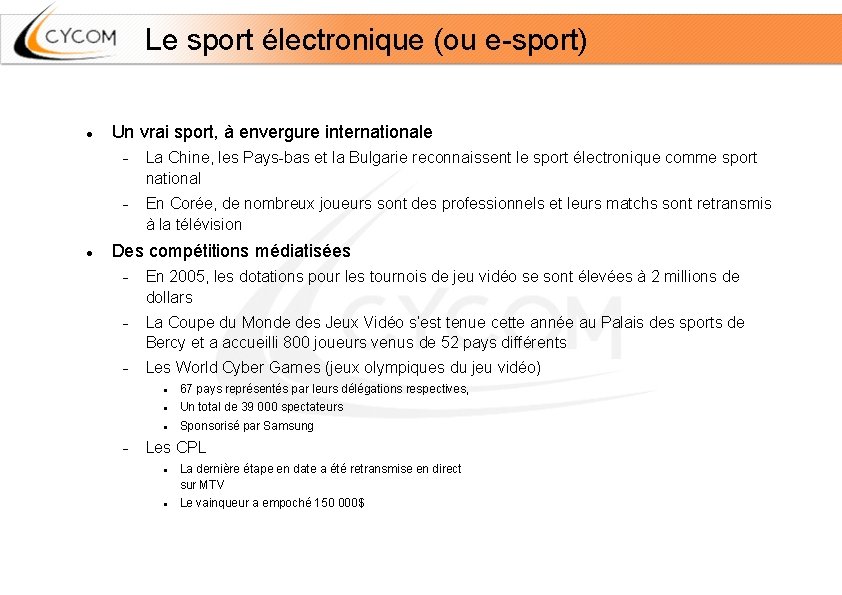 CYCOM

Le sport électronique (ou e-sport)

- Un vrai sport, à envergure internationale
  - La Chine, les Pays-bas et la Bulgarie reconnaissent le sport électronique comme sport national
  - En Corée, de nombreux joueurs sont des professionnels et leurs matchs sont retransmis à la télévision
- Des compétitions médiatisées
  - En 2005, les dotations pour les tournois de jeu vidéo se sont élevées à 2 millions de dollars
  - La Coupe du Monde des Jeux Vidéo s'est tenue cette année au Palais des sports de Bercy et a accueilli 800 joueurs venus de 52 pays différents
  - Les World Cyber Games (jeux olympiques du jeu vidéo)
    - 67 pays représentés par leurs délégations respectives,
    - Un total de 39 000 spectateurs
    - Sponsorisé par Samsung
  - Les CPL
    - La dernière étape en date a été retransmise en direct sur MTV
    - Le vainqueur a empoché 150 000$

CYCOM